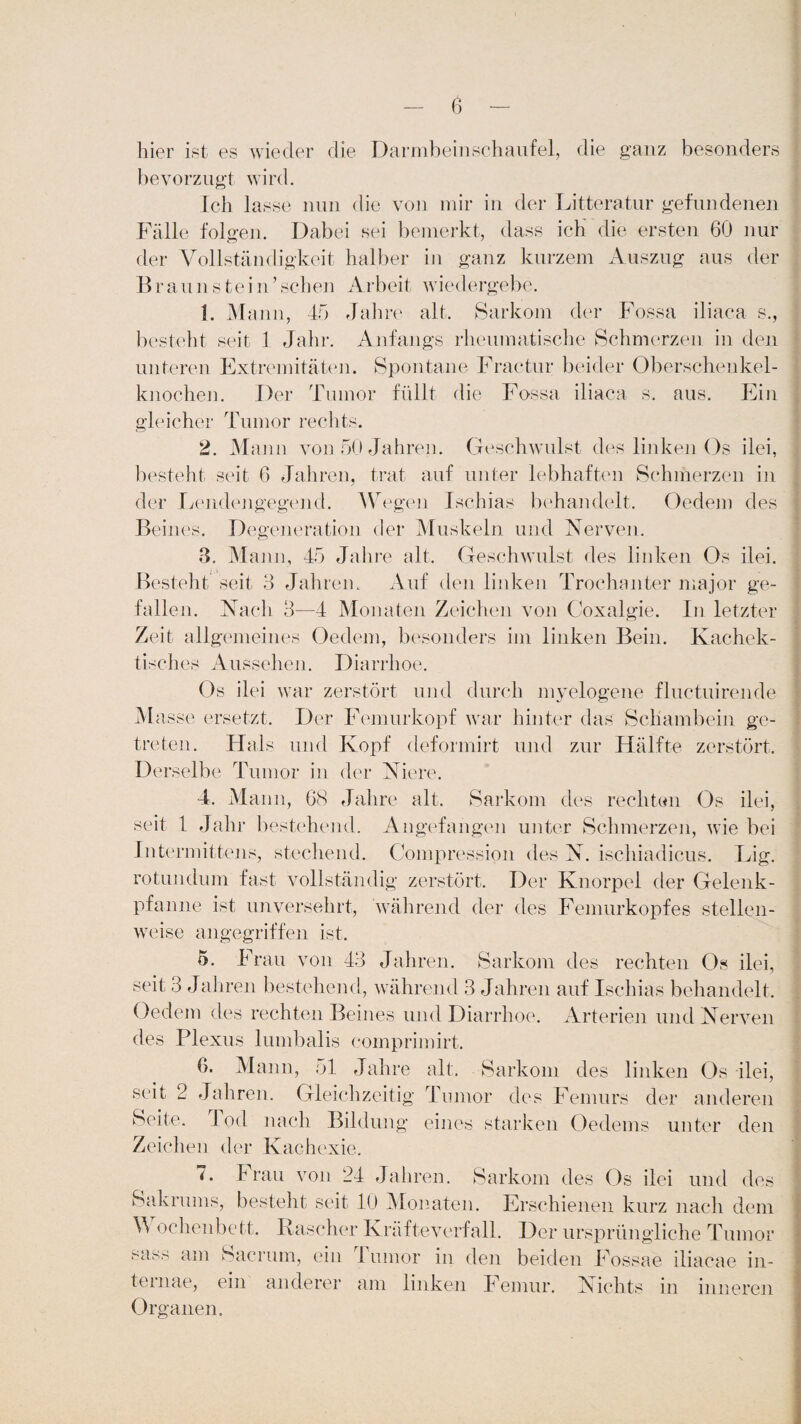 — 6 —

hier ist es wieder die Darmbeinschaufel, die ganz besonders bevorzugt wird.

Ich lasse nun die von mir in der Litteratur gefundenen Fälle folgen. Dabei sei bemerkt, dass ich die ersten 60 nur der Vollständigkeit halber in ganz kurzem Auszug aus der Braunstein'schen Arbeit wiedergebe.

1. Mann, 45 Jahre alt. Sarkom der Fossa iliaca s., besteht seit 1 Jahr. Anfangs rheumatische Schmerzen in den unteren Extremitäten. Spontane Fractur beider Oberschenkelknochen. Der Tumor füllt die Fossa iliaca s. aus. Ein gleicher Tumor rechts.

2. Mann von 50 Jahren. Geschwulst des linken Os ilei, besteht seit 6 Jahren, trat auf unter lebhaften Schmerzen in der Lendengegend. Wegen Ischias behandelt. Oedem des Beines. Degeneration der Muskeln und Nerven.

3. Mann, 45 Jahre alt. Geschwulst des linken Os ilei. Besteht seit 3 Jahren. Auf den linken Trochanter major gefallen. Nach 3—4 Monaten Zeichen von Coxalgie. In letzter Zeit allgemeines Oedem, besonders im linken Bein. Kachektisches Aussehen. Diarrhoe.

Os ilei war zerstört und durch myelogene fluctuirende Masse ersetzt. Der Femurkopf war hinter das Schambein getreten. Hals und Kopf deformirt und zur Hälfte zerstört. Derselbe Tumor in der Niere.

4. Mann, 68 Jahre alt. Sarkom des rechten Os ilei, seit 1 Jahr bestehend. Angefangen unter Schmerzen, wie bei Intermittens, stechend. Compression des N. ischiadicus. Lig. rotundum fast vollständig zerstört. Der Knorpel der Gelenkpfanne ist unversehrt, während der des Femurkopfes stellenweise angegriffen ist.

5. Frau von 43 Jahren. Sarkom des rechten Os ilei, seit 3 Jahren bestehend, während 3 Jahren auf Ischias behandelt. Oedem des rechten Beines und Diarrhoe. Arterien und Nerven des Plexus lumbalis comprimirt.

6. Mann, 51 Jahre alt. Sarkom des linken Os ilei, seit 2 Jahren. Gleichzeitig Tumor des Femurs der anderen Seite. Tod nach Bildung eines starken Oedems unter den Zeichen der Kachexie.

7. Frau von 24 Jahren. Sarkom des Os ilei und des Sakrums, besteht seit 10 Monaten. Erschienen kurz nach dem Wochenbett. Rascher Kräfteverfall. Der ursprüngliche Tumor sass am Sacrum, ein Tumor in den beiden Fossae iliacae internae, ein anderer am linken Femur. Nichts in inneren Organen.